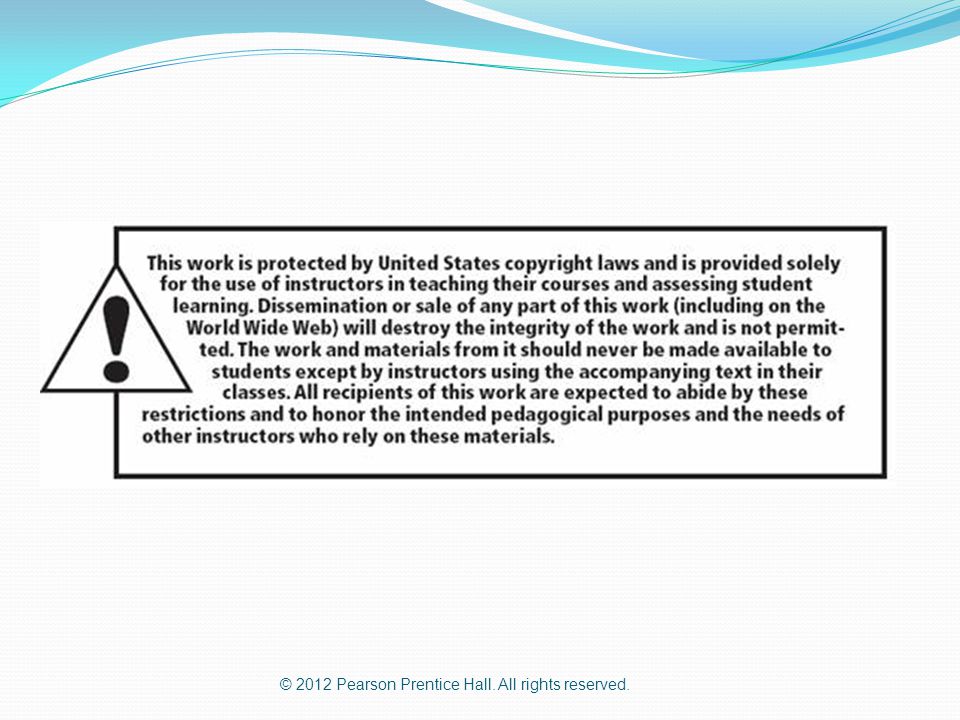 This work is protected by United States copyright laws and is provided solely for the use of instructors in teaching their courses and assessing student learning. Dissemination or sale of any part of this work (including on the World Wide Web) will destroy the integrity of the work and is not permitted. The work and materials from it should never be made available to students except by instructors using the accompanying text in their classes. All recipients of this work are expected to abide by these restrictions and to honor the intended pedagogical purposes and the needs of other instructors who rely on these materials.

© 2012 Pearson Prentice Hall. All rights reserved.